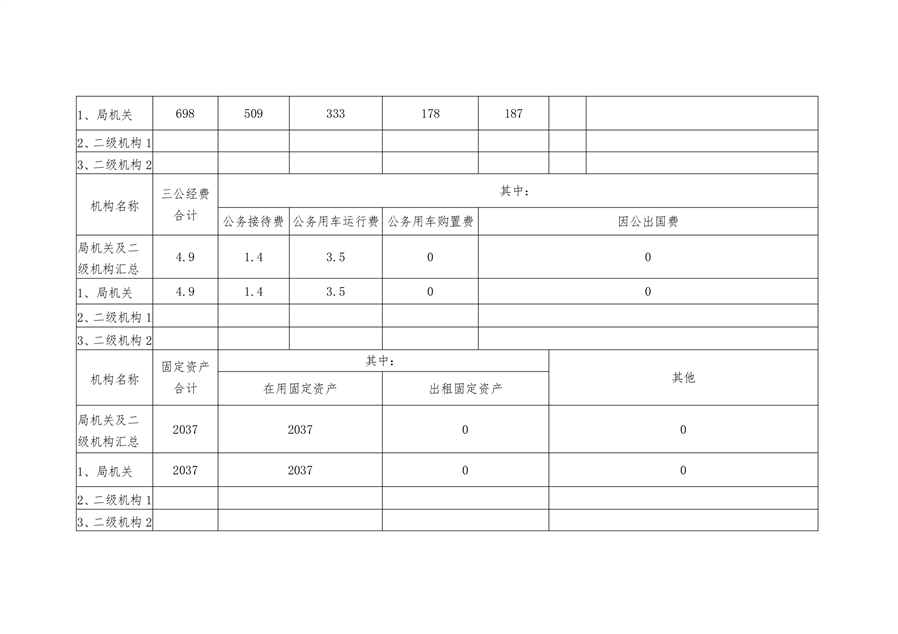 | 1、局机关 | 698 | 509 | 333 | 178 | 187 | | |
|---|---|---|---|---|---|---|---|
| 2、二级机构 1 | | | | | | | |
| 3、二级机构 2 | | | | | | | |

| 机构名称 | 三公经费合计 | 其中： | | | |
|---|---|---|---|---|---|
| | | 公务接待费 | 公务用车运行费 | 公务用车购置费 | 因公出国费 |
| 局机关及二级机构汇总 | 4.9 | 1.4 | 3.5 | 0 | 0 |
| 1、局机关 | 4.9 | 1.4 | 3.5 | 0 | 0 |
| 2、二级机构 1 | | | | | |
| 3、二级机构 2 | | | | | |

| 机构名称 | 固定资产合计 | 其中： | | 其他 |
|---|---|---|---|---|
| | | 在用固定资产 | 出租固定资产 | |
| 局机关及二级机构汇总 | 2037 | 2037 | 0 | 0 |
| 1、局机关 | 2037 | 2037 | 0 | 0 |
| 2、二级机构 1 | | | | |
| 3、二级机构 2 | | | | |